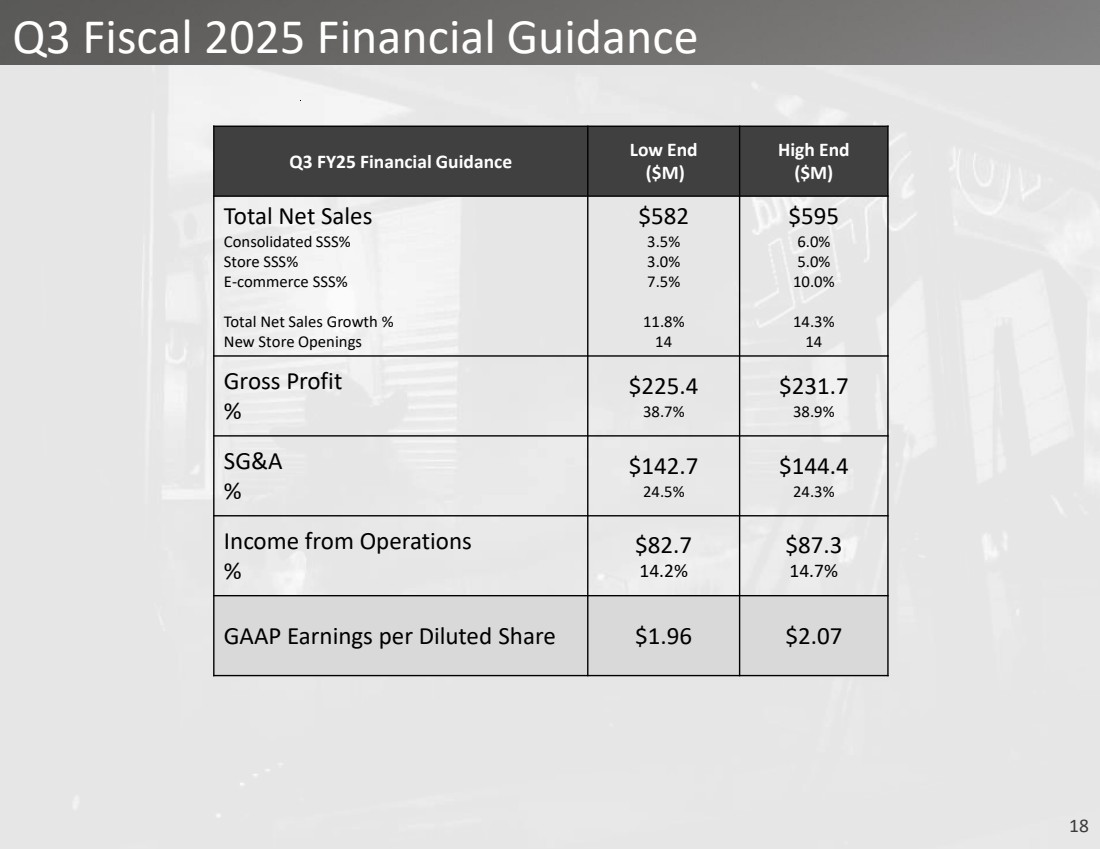 Q3 Fiscal 2025 Financial Guidance

| Q3 FY25 Financial Guidance | Low End ($M) | High End ($M) |
|---|---|---|
| Total Net Sales | $582 | $595 |
| Consolidated SSS% | 3.5% | 6.0% |
| Store SSS% | 3.0% | 5.0% |
| E-commerce SSS% | 7.5% | 10.0% |
| Total Net Sales Growth % | 11.8% | 14.3% |
| New Store Openings | 14 | 14 |
| Gross Profit | $225.4 | $231.7 |
| % | 38.7% | 38.9% |
| SG&A | $142.7 | $144.4 |
| % | 24.5% | 24.3% |
| Income from Operations | $82.7 | $87.3 |
| % | 14.2% | 14.7% |
| GAAP Earnings per Diluted Share | $1.96 | $2.07 |

18